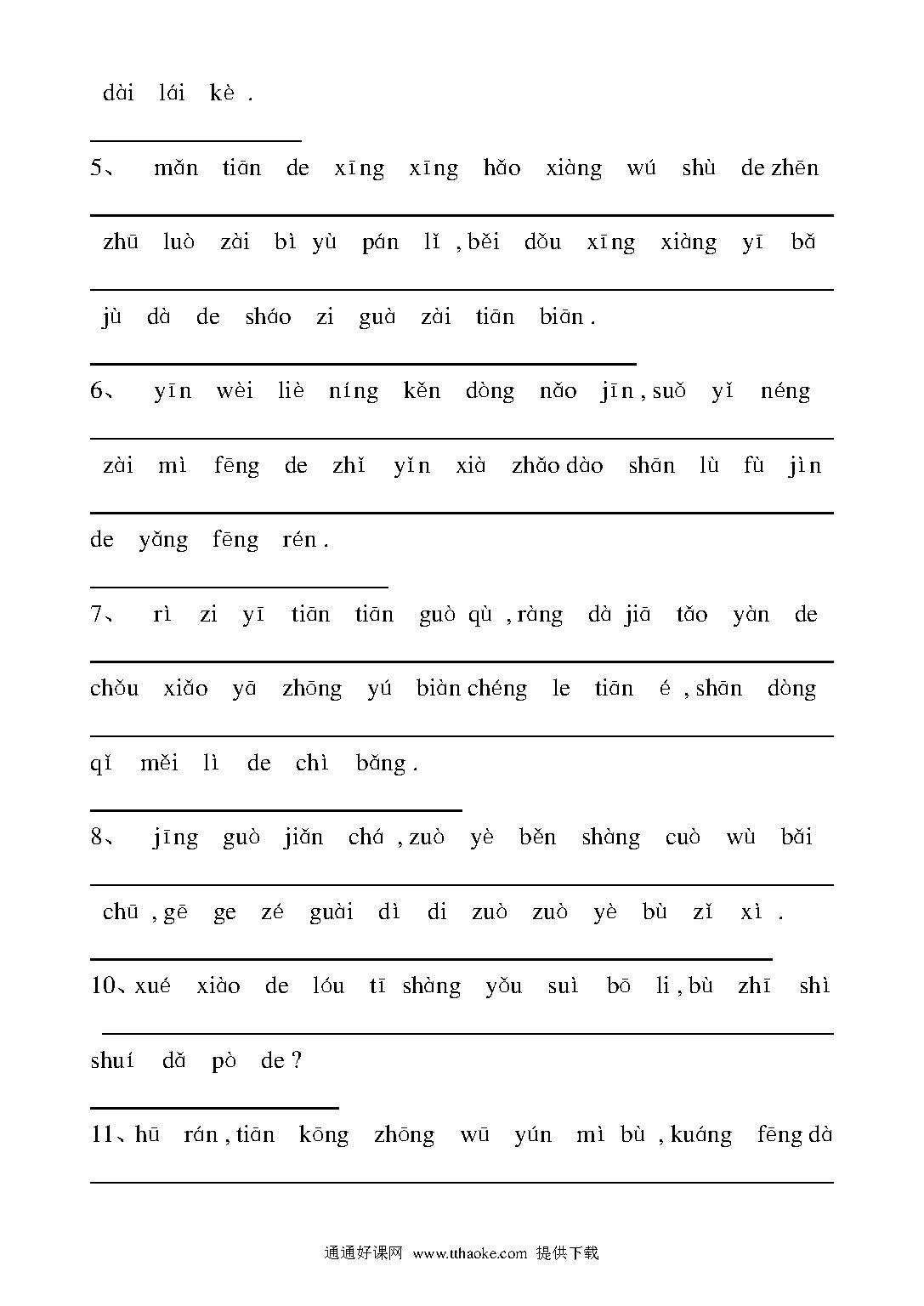 dài lái kè .

5、 mǎn tiān de xīng xīng hǎo xiàng wú shù de zhēn zhū luò zài bì yù pán lǐ , běi dǒu xīng xiàng yī bǎ jù dà de sháo zi guà zài tiān biān .

6、 yīn wèi liè níng kěn dòng nǎo jīn , suǒ yǐ néng zài mì fēng de zhǐ yǐn xià zhǎo dào shān lù fù jìn de yǎng fēng rén .

7、 rì zi yī tiān tiān guò qù , ràng dà jiā tǎo yàn de chǒu xiǎo yā zhōng yú biàn chéng le tiān é , shān dòng qǐ měi lì de chì bǎng .

8、 jīng guò jiǎn chá , zuò yè běn shàng cuò wù bǎi chū , gē ge zé guài dì di zuò zuò yè bù zǐ xì .

10、xué xiào de lóu tī shàng yǒu suì bō li , bù zhī shì shuí dǎ pò de ?

11、hū rán , tiān kōng zhōng wū yún mì bù , kuáng fēng dà

通通好课网 www.tthaoke.com 提供下载